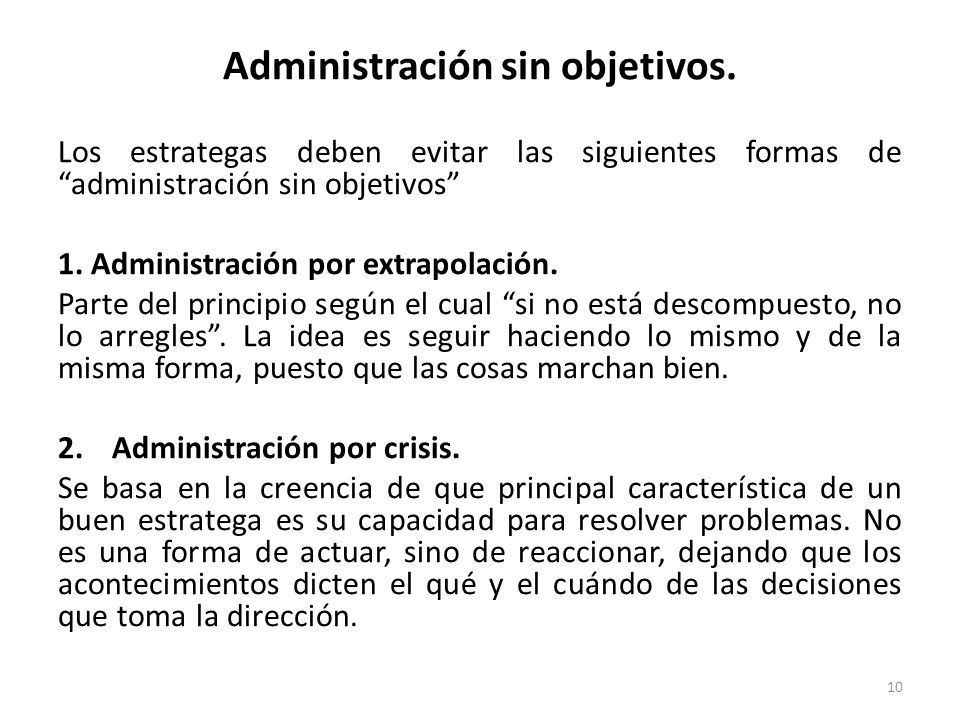 Administración sin objetivos.

Los estrategas deben evitar las siguientes formas de “administración sin objetivos”

1. Administración por extrapolación.

Parte del principio según el cual “si no está descompuesto, no lo arregles”. La idea es seguir haciendo lo mismo y de la misma forma, puesto que las cosas marchan bien.

2. Administración por crisis.

Se basa en la creencia de que principal característica de un buen estratega es su capacidad para resolver problemas. No es una forma de actuar, sino de reaccionar, dejando que los acontecimientos dicten el qué y el cuándo de las decisiones que toma la dirección.

10